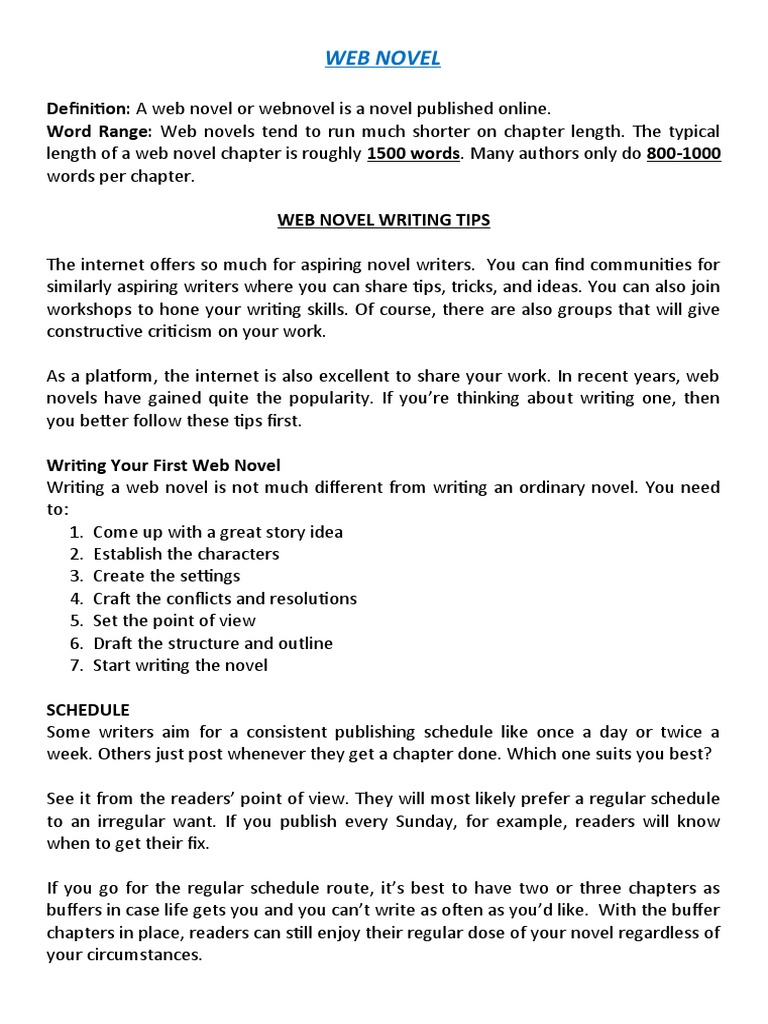 WEB NOVEL

Definition: A web novel or webnovel is a novel published online.
Word Range: Web novels tend to run much shorter on chapter length. The typical length of a web novel chapter is roughly 1500 words. Many authors only do 800-1000 words per chapter.

WEB NOVEL WRITING TIPS

The internet offers so much for aspiring novel writers. You can find communities for similarly aspiring writers where you can share tips, tricks, and ideas. You can also join workshops to hone your writing skills. Of course, there are also groups that will give constructive criticism on your work.

As a platform, the internet is also excellent to share your work. In recent years, web novels have gained quite the popularity. If you're thinking about writing one, then you better follow these tips first.

Writing Your First Web Novel
Writing a web novel is not much different from writing an ordinary novel. You need to:
1. Come up with a great story idea
2. Establish the characters
3. Create the settings
4. Craft the conflicts and resolutions
5. Set the point of view
6. Draft the structure and outline
7. Start writing the novel

SCHEDULE
Some writers aim for a consistent publishing schedule like once a day or twice a week. Others just post whenever they get a chapter done. Which one suits you best?

See it from the readers' point of view. They will most likely prefer a regular schedule to an irregular want. If you publish every Sunday, for example, readers will know when to get their fix.

If you go for the regular schedule route, it's best to have two or three chapters as buffers in case life gets you and you can't write as often as you'd like. With the buffer chapters in place, readers can still enjoy their regular dose of your novel regardless of your circumstances.